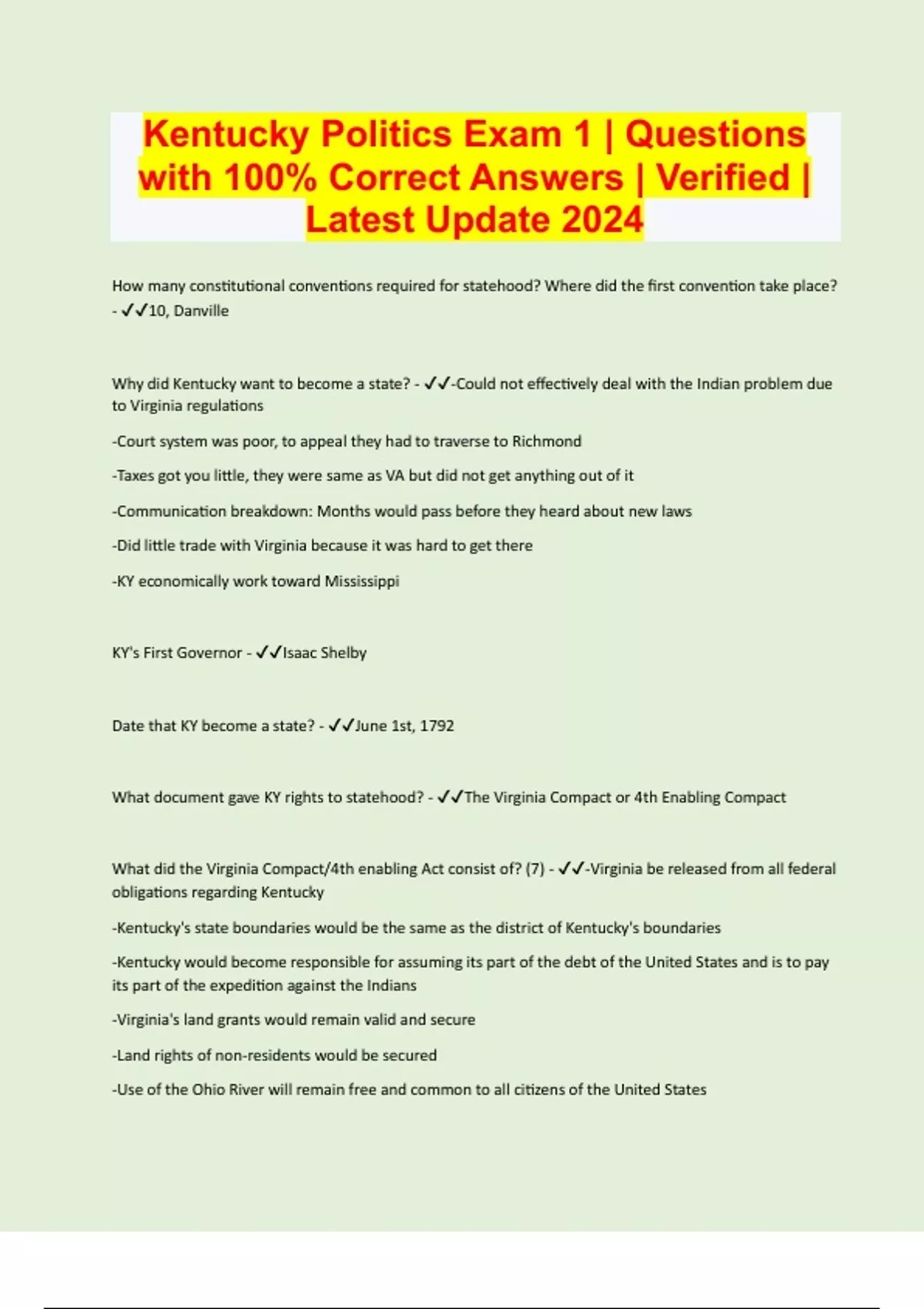 Kentucky Politics Exam 1 | Questions with 100% Correct Answers | Verified | Latest Update 2024

How many constitutional conventions required for statehood? Where did the first convention take place? - ✓✓10, Danville

Why did Kentucky want to become a state? - ✓✓-Could not effectively deal with the Indian problem due to Virginia regulations

-Court system was poor, to appeal they had to traverse to Richmond

-Taxes got you little, they were same as VA but did not get anything out of it

-Communication breakdown: Months would pass before they heard about new laws

-Did little trade with Virginia because it was hard to get there

-KY economically work toward Mississippi

KY's First Governor - ✓✓Isaac Shelby

Date that KY become a state? - ✓✓June 1st, 1792

What document gave KY rights to statehood? - ✓✓The Virginia Compact or 4th Enabling Compact

What did the Virginia Compact/4th enabling Act consist of? (7) - ✓✓-Virginia be released from all federal obligations regarding Kentucky

-Kentucky's state boundaries would be the same as the district of Kentucky's boundaries

-Kentucky would become responsible for assuming its part of the debt of the United States and is to pay its part of the expedition against the Indians

-Virginia's land grants would remain valid and secure

-Land rights of non-residents would be secured

-Use of the Ohio River will remain free and common to all citizens of the United States